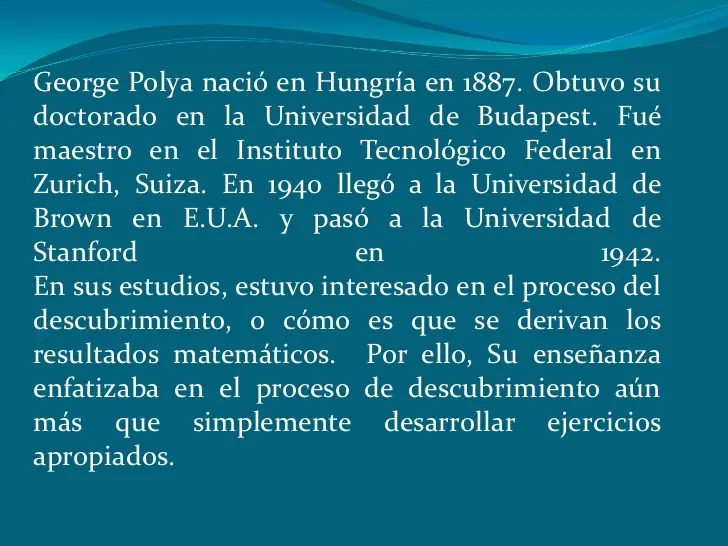 George Polya nació en Hungría en 1887. Obtuvo su doctorado en la Universidad de Budapest. Fué maestro en el Instituto Tecnológico Federal en Zurich, Suiza. En 1940 llegó a la Universidad de Brown en E.U.A. y pasó a la Universidad de Stanford en 1942.
En sus estudios, estuvo interesado en el proceso del descubrimiento, o cómo es que se derivan los resultados matemáticos. Por ello, Su enseñanza enfatizaba en el proceso de descubrimiento aún más que simplemente desarrollar ejercicios apropiados.